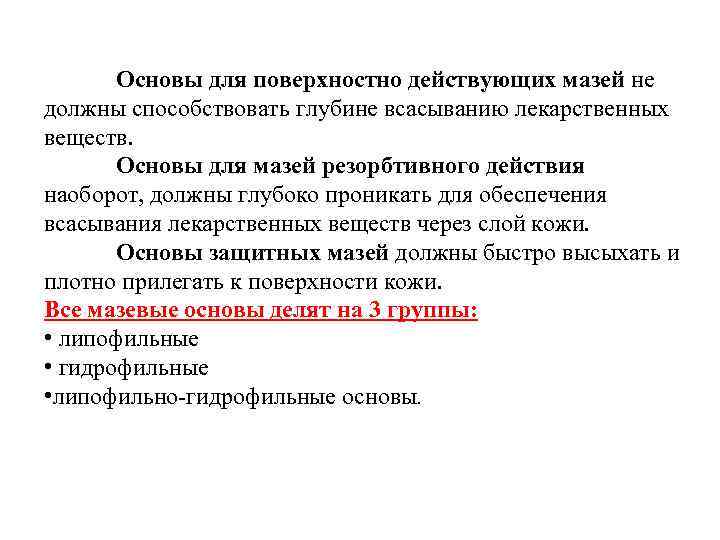 Основы для поверхностно действующих мазей не должны способствовать глубине всасыванию лекарственных веществ.

Основы для мазей резорбтивного действия наоборот, должны глубоко проникать для обеспечения всасывания лекарственных веществ через слой кожи.

Основы защитных мазей должны быстро высыхать и плотно прилегать к поверхности кожи.

Все мазевые основы делят на 3 группы:

• липофильные

• гидрофильные

•липофильно-гидрофильные основы.